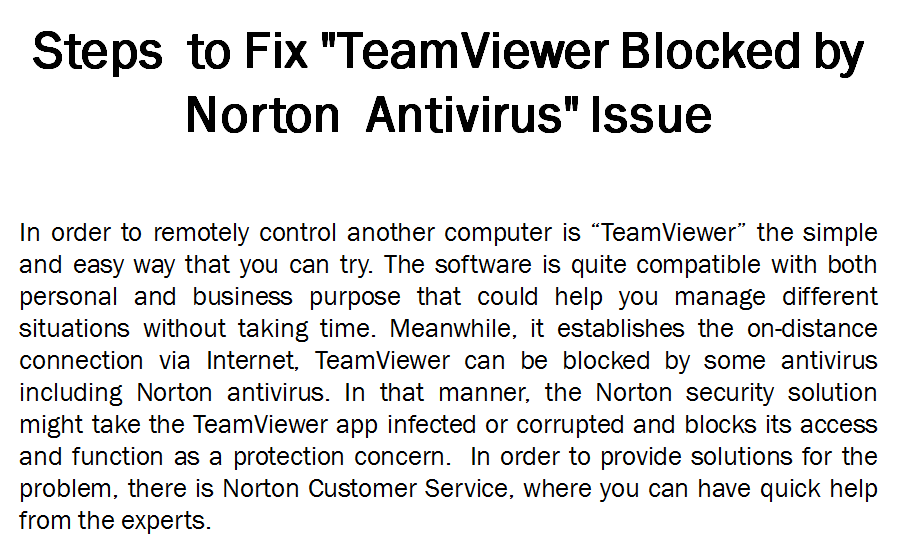 Steps to Fix "TeamViewer Blocked by Norton Antivirus" Issue

In order to remotely control another computer is “TeamViewer” the simple and easy way that you can try. The software is quite compatible with both personal and business purpose that could help you manage different situations without taking time. Meanwhile, it establishes the on-distance connection via Internet, TeamViewer can be blocked by some antivirus including Norton antivirus. In that manner, the Norton security solution might take the TeamViewer app infected or corrupted and blocks its access and function as a protection concern. In order to provide solutions for the problem, there is Norton Customer Service, where you can have quick help from the experts.